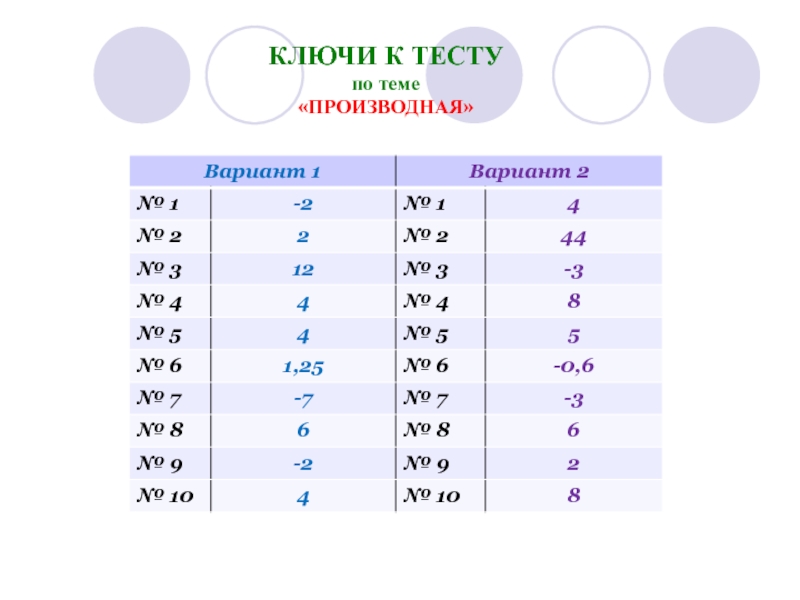 КЛЮЧИ К ТЕСТУ
по теме
«ПРОИЗВОДНАЯ»

| Вариант 1 | | Вариант 2 | |
|---|---|---|---|
| № 1 | -2 | № 1 | 4 |
| № 2 | 2 | № 2 | 44 |
| № 3 | 12 | № 3 | -3 |
| № 4 | 4 | № 4 | 8 |
| № 5 | 4 | № 5 | 5 |
| № 6 | 1,25 | № 6 | -0,6 |
| № 7 | -7 | № 7 | -3 |
| № 8 | 6 | № 8 | 6 |
| № 9 | -2 | № 9 | 2 |
| № 10 | 4 | № 10 | 8 |